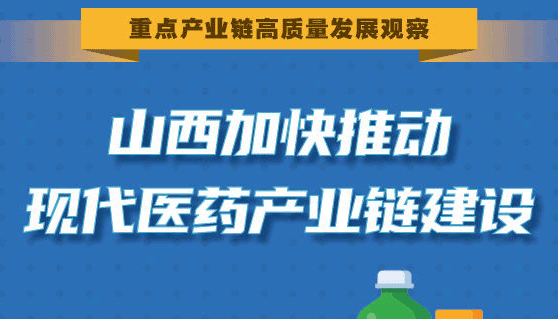 重点产业链高质量发展观察

山西加快推动
现代医药产业链建设